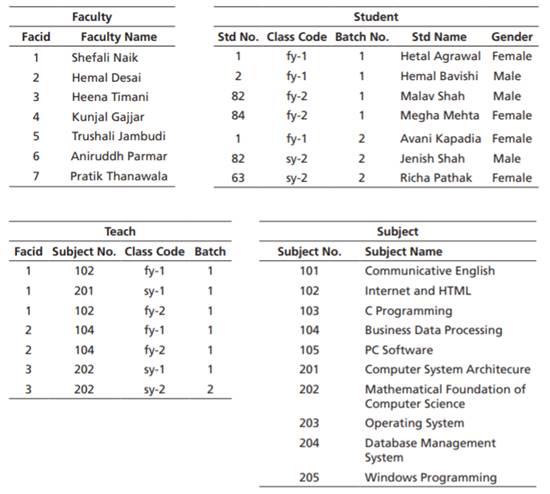 Faculty

| Facid | Faculty Name |
|---|---|
| 1 | Shefali Naik |
| 2 | Hemal Desai |
| 3 | Heena Timani |
| 4 | Kunjal Gajjar |
| 5 | Trushali Jambudi |
| 6 | Aniruddh Parmar |
| 7 | Pratik Thanawala |

Student

| Std No. | Class Code | Batch No. | Std Name | Gender |
|---|---|---|---|---|
| 1 | fy-1 | 1 | Hetal Agrawal | Female |
| 2 | fy-1 | 1 | Hemal Bavishi | Male |
| 82 | fy-2 | 1 | Malav Shah | Male |
| 84 | fy-2 | 1 | Megha Mehta | Female |
| 1 | fy-1 | 2 | Avani Kapadia | Female |
| 82 | sy-2 | 2 | Jenish Shah | Male |
| 63 | sy-2 | 2 | Richa Pathak | Female |

Teach

| Facid | Subject No. | Class Code | Batch |
|---|---|---|---|
| 1 | 102 | fy-1 | 1 |
| 1 | 201 | sy-1 | 1 |
| 1 | 102 | fy-2 | 1 |
| 2 | 104 | fy-1 | 1 |
| 2 | 104 | fy-2 | 1 |
| 3 | 202 | sy-1 | 1 |
| 3 | 202 | sy-2 | 2 |

Subject

| Subject No. | Subject Name |
|---|---|
| 101 | Communicative English |
| 102 | Internet and HTML |
| 103 | C Programming |
| 104 | Business Data Processing |
| 105 | PC Software |
| 201 | Computer System Architecure |
| 202 | Mathematical Foundation of Computer Science |
| 203 | Operating System |
| 204 | Database Management System |
| 205 | Windows Programming |